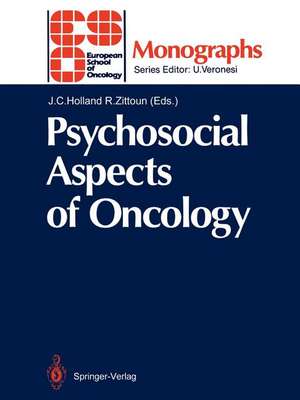 European School of Oncology

Monographs

Series Editor: U.Veronesi

J.C.Holland R.Zittoun (Eds.)

Psychosocial Aspects of Oncology

Springer-Verlag